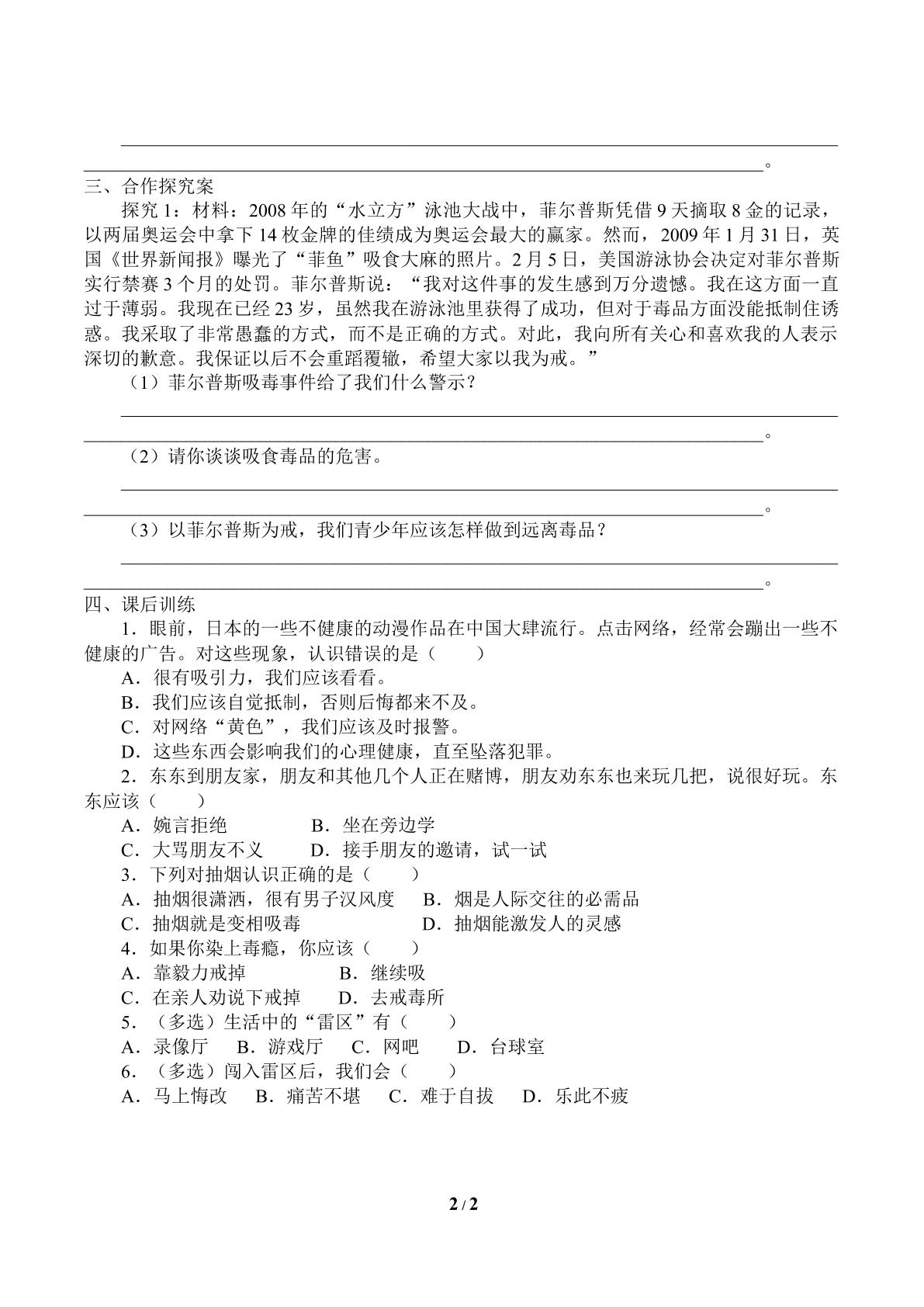 ____
____。

三、合作探究案

探究1：材料：2008年的“水立方”泳池大战中，菲尔普斯凭借9天摘取8金的记录，以两届奥运会中拿下14枚金牌的佳绩成为奥运会最大的赢家。然而，2009年1月31日，英国《世界新闻报》曝光了“菲鱼”吸食大麻的照片。2月5日，美国游泳协会决定对菲尔普斯实行禁赛3个月的处罚。菲尔普斯说：“我对这件事的发生感到万分遗憾。我在这方面一直过于薄弱。我现在已经23岁，虽然我在游泳池里获得了成功，但对于毒品方面没能抵制住诱惑。我采取了非常愚蠢的方式，而不是正确的方式。对此，我向所有关心和喜欢我的人表示深切的歉意。我保证以后不会重蹈覆辙，希望大家以我为戒。”

（1）菲尔普斯吸毒事件给了我们什么警示？

____
____。

（2）请你谈谈吸食毒品的危害。

____
____。

（3）以菲尔普斯为戒，我们青少年应该怎样做到远离毒品？

____
____。

四、课后训练

1．眼前，日本的一些不健康的动漫作品在中国大肆流行。点击网络，经常会蹦出一些不健康的广告。对这些现象，认识错误的是（　　）

A．很有吸引力，我们应该看看。

B．我们应该自觉抵制，否则后悔都来不及。

C．对网络“黄色”，我们应该及时报警。

D．这些东西会影响我们的心理健康，直至坠落犯罪。

2．东东到朋友家，朋友和其他几个人正在赌博，朋友劝东东也来玩几把，说很好玩。东东应该（　　）

A．婉言拒绝　B．坐在旁边学

C．大骂朋友不义　D．接手朋友的邀请，试一试

3．下列对抽烟认识正确的是（　　）

A．抽烟很潇洒，很有男子汉风度　B．烟是人际交往的必需品

C．抽烟就是变相吸毒　D．抽烟能激发人的灵感

4．如果你染上毒瘾，你应该（　　）

A．靠毅力戒掉　B．继续吸

C．在亲人劝说下戒掉　D．去戒毒所

5．（多选）生活中的“雷区”有（　　）

A．录像厅　B．游戏厅　C．网吧　D．台球室

6．（多选）闯入雷区后，我们会（　　）

A．马上悔改　B．痛苦不堪　C．难于自拔　D．乐此不疲

2 / 2